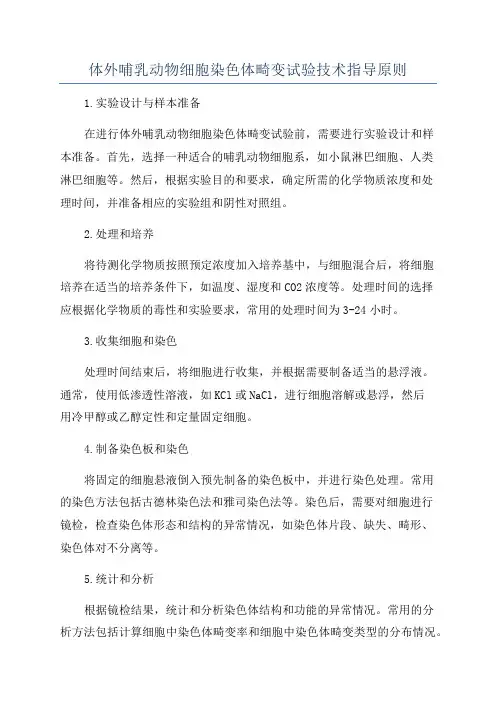 体外哺乳动物细胞染色体畸变试验技术指导原则

1.实验设计与样本准备

在进行体外哺乳动物细胞染色体畸变试验前，需要进行实验设计和样本准备。首先，选择一种适合的哺乳动物细胞系，如小鼠淋巴细胞、人类淋巴细胞等。然后，根据实验目的和要求，确定所需的化学物质浓度和处理时间，并准备相应的实验组和阴性对照组。

2.处理和培养

将待测化学物质按照预定浓度加入培养基中，与细胞混合后，将细胞培养在适当的培养条件下，如温度、湿度和CO2浓度等。处理时间的选择应根据化学物质的毒性和实验要求，常用的处理时间为3-24小时。

3.收集细胞和染色

处理时间结束后，将细胞进行收集，并根据需要制备适当的悬浮液。通常，使用低渗透性溶液，如KCl或NaCl，进行细胞溶解或悬浮，然后用冷甲醇或乙醇定性和定量固定细胞。

4.制备染色板和染色

将固定的细胞悬液倒入预先制备的染色板中，并进行染色处理。常用的染色方法包括古德林染色法和雅司染色法等。染色后，需要对细胞进行镜检，检查染色体形态和结构的异常情况，如染色体片段、缺失、畸形、染色体对不分离等。

5.统计和分析

根据镜检结果，统计和分析染色体结构和功能的异常情况。常用的分析方法包括计算细胞中染色体畸变率和细胞中染色体畸变类型的分布情况。